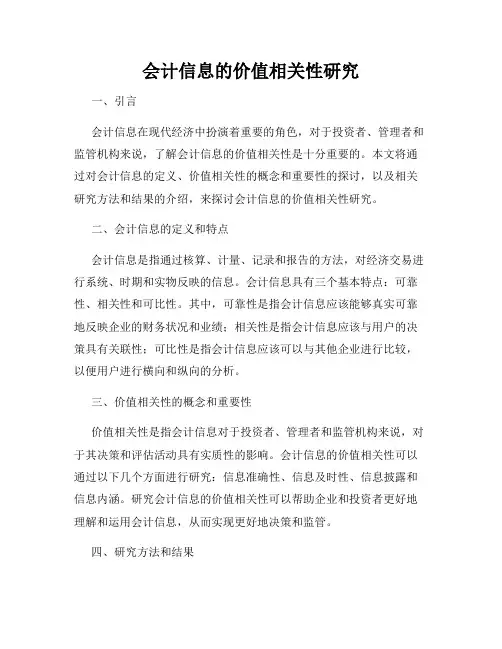 会计信息的价值相关性研究

一、引言

会计信息在现代经济中扮演着重要的角色，对于投资者、管理者和监管机构来说，了解会计信息的价值相关性是十分重要的。本文将通过对会计信息的定义、价值相关性的概念和重要性的探讨，以及相关研究方法和结果的介绍，来探讨会计信息的价值相关性研究。

二、会计信息的定义和特点

会计信息是指通过核算、计量、记录和报告的方法，对经济交易进行系统、时期和实物反映的信息。会计信息具有三个基本特点：可靠性、相关性和可比性。其中，可靠性是指会计信息应该能够真实可靠地反映企业的财务状况和业绩；相关性是指会计信息应该与用户的决策具有关联性；可比性是指会计信息应该可以与其他企业进行比较，以便用户进行横向和纵向的分析。

三、价值相关性的概念和重要性

价值相关性是指会计信息对于投资者、管理者和监管机构来说，对于其决策和评估活动具有实质性的影响。会计信息的价值相关性可以通过以下几个方面进行研究：信息准确性、信息及时性、信息披露和信息内涵。研究会计信息的价值相关性可以帮助企业和投资者更好地理解和运用会计信息，从而实现更好地决策和监管。

四、研究方法和结果